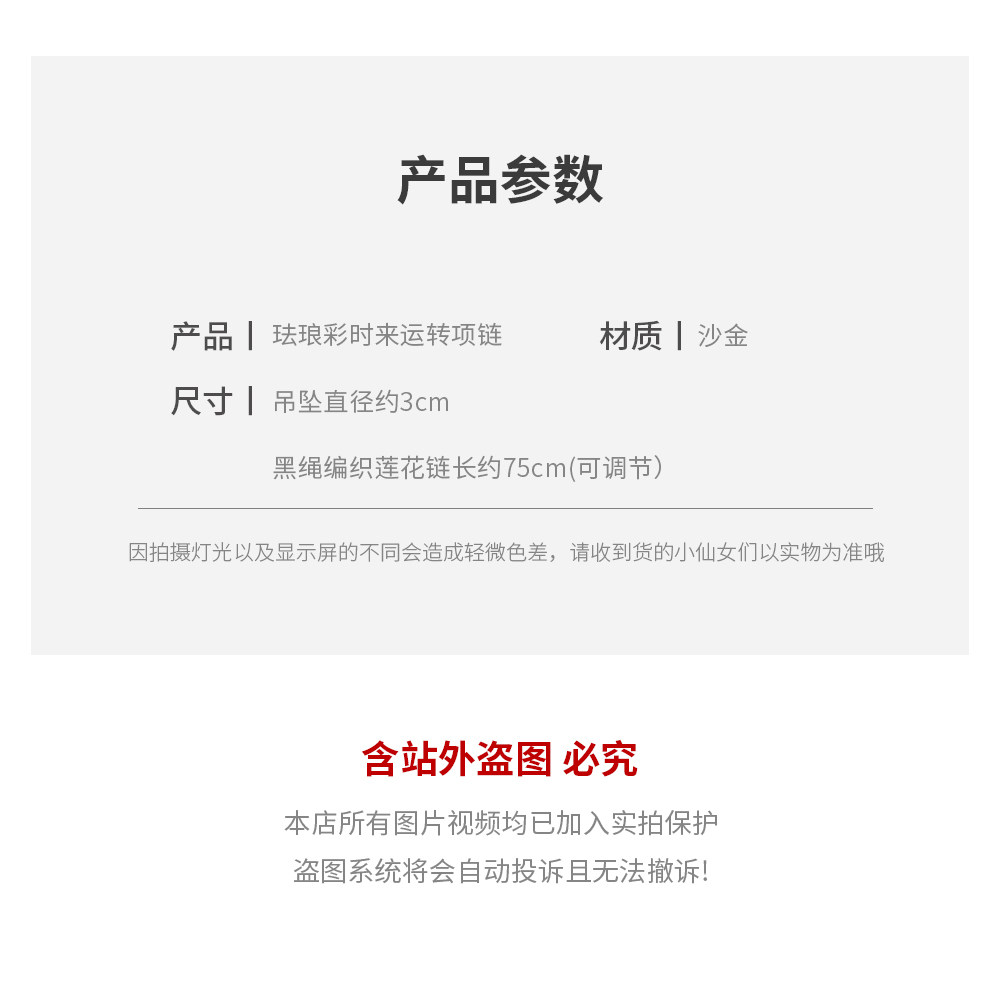 产品参数

产品 | 珐琅彩时来运转项链

材质 | 沙金

尺寸 | 吊坠直径约3cm

黑绳编织莲花链长约75cm(可调节)

因拍摄灯光以及显示屏的不同会造成轻微色差，请收到货的小仙女们以实物为准哦

含站外盗图 必究

本店所有图片视频均已加入实拍保护

盗图系统将会自动投诉且无法撤诉!